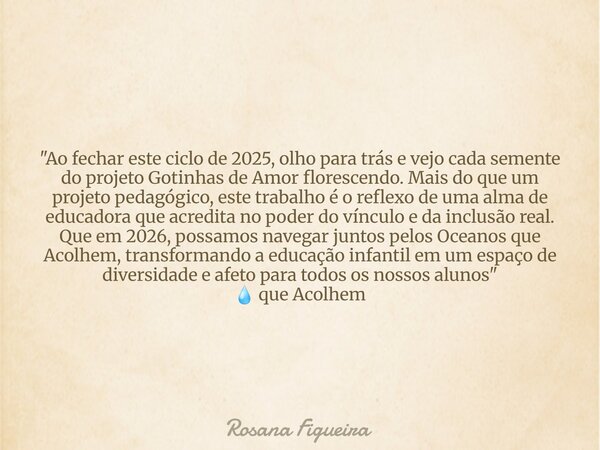 "Ao fechar este ciclo de 2025, olho para trás e vejo cada semente do projeto Gotinhas de Amor florescendo. Mais do que um projeto pedagógico, este trabalho é o reflexo de uma alma de educadora que acredita no poder do vínculo e da inclusão real. Que em 2026, possamos navegar juntos pelos Oceanos que Acolhem, transformando a educação infantil em um espaço de diversidade e afeto para todos os nossos alunos"
💧 que Acolhem

Rosana Figueira